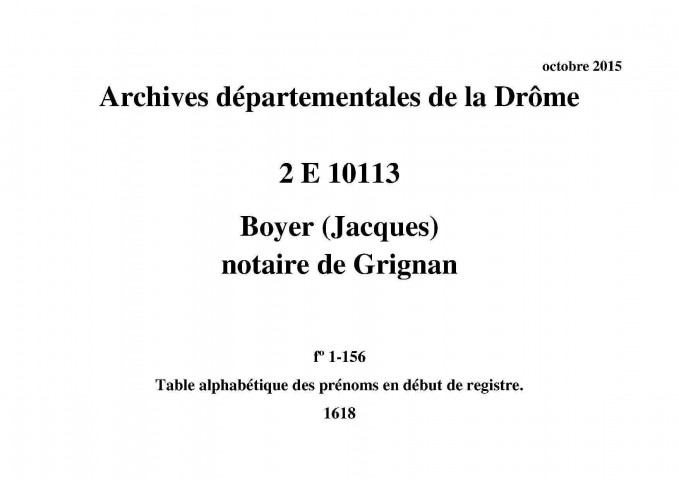 octobre 2015

Archives départementales de la Drôme

2 E 10113

Boyer (Jacques)
notaire de Grignan

fº 1-156

Table alphabétique des prénoms en début de registre.

1618